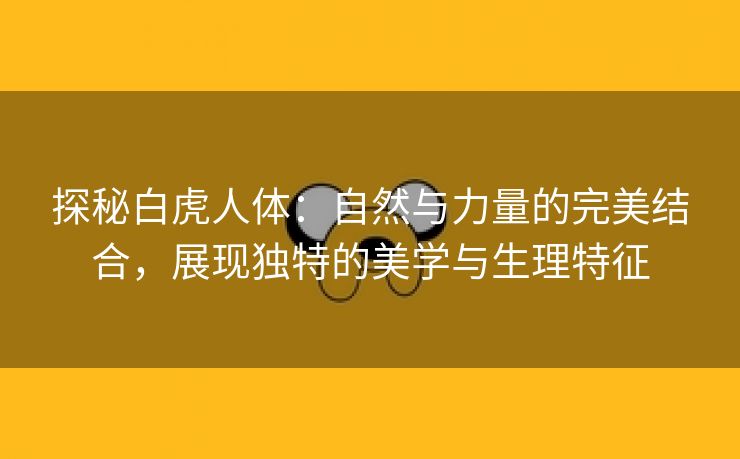 探秘白虎人体：自然与力量的完美结合，展现独特的美学与生理特征